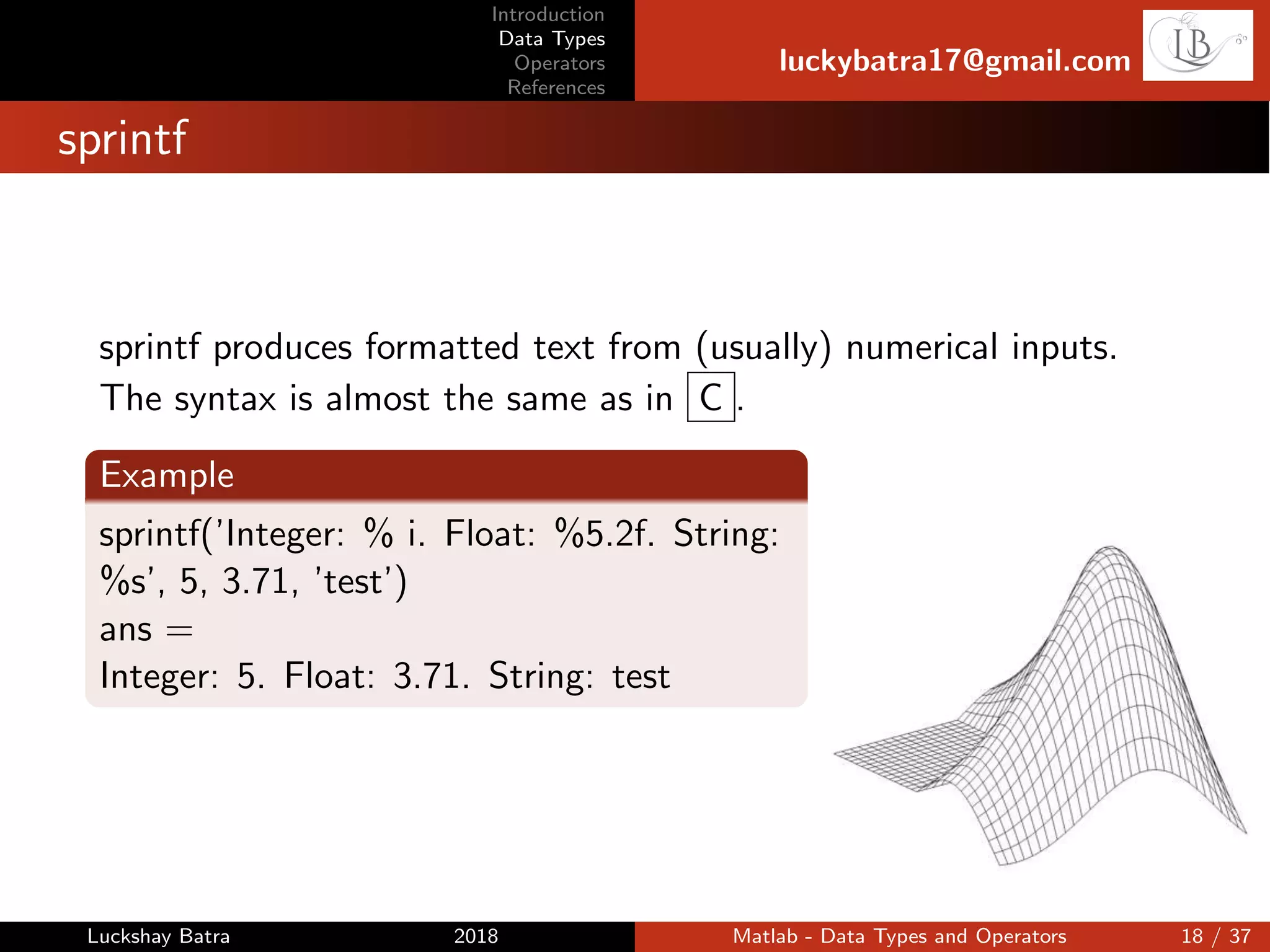 Introduction
Data Types
Operators
References

luckybatra17@gmail.com

LB

sprintf

sprintf produces formatted text from (usually) numerical inputs. The syntax is almost the same as in C.

Example

sprintf('Integer: % i. Float: %5.2f. String: %s', 5, 3.71, 'test')
ans =
Integer: 5. Float: 3.71. String: test

Luckshay Batra 2018 Matlab - Data Types and Operators 18 / 37